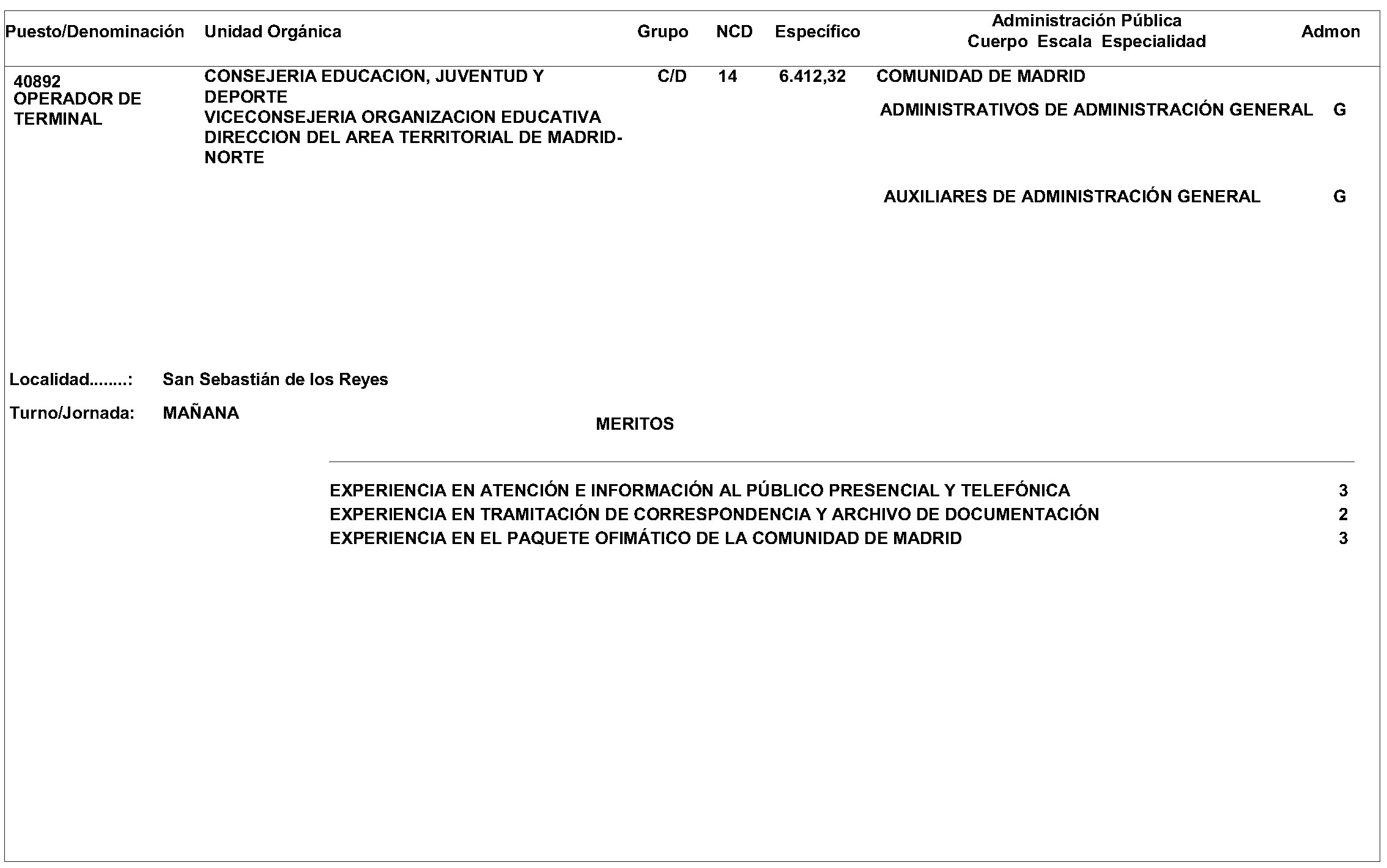 | Puesto/Denominación | Unidad Orgánica | Grupo | NCD | Específico | Administración Pública Cuerpo Escala Especialidad | Admon |
|---|---|---|---|---|---|---|
| 40892 OPERADOR DE TERMINAL | CONSEJERIA EDUCACION, JUVENTUD Y DEPORTE VICECONSEJERIA ORGANIZACION EDUCATIVA DIRECCION DEL AREA TERRITORIAL DE MADRID-NORTE | C/D | 14 | 6.412,32 | COMUNIDAD DE MADRID | |
| | | | | | ADMINISTRATIVOS DE ADMINISTRACIÓN GENERAL | G |
| | | | | | AUXILIARES DE ADMINISTRACIÓN GENERAL | G |

Localidad........: San Sebastián de los Reyes

Turno/Jornada: MAÑANA

MERITOS

| | |
|---|---|
| EXPERIENCIA EN ATENCIÓN E INFORMACIÓN AL PÚBLICO PRESENCIAL Y TELEFÓNICA | 3 |
| EXPERIENCIA EN TRAMITACIÓN DE CORRESPONDENCIA Y ARCHIVO DE DOCUMENTACIÓN | 2 |
| EXPERIENCIA EN EL PAQUETE OFIMÁTICO DE LA COMUNIDAD DE MADRID | 3 |